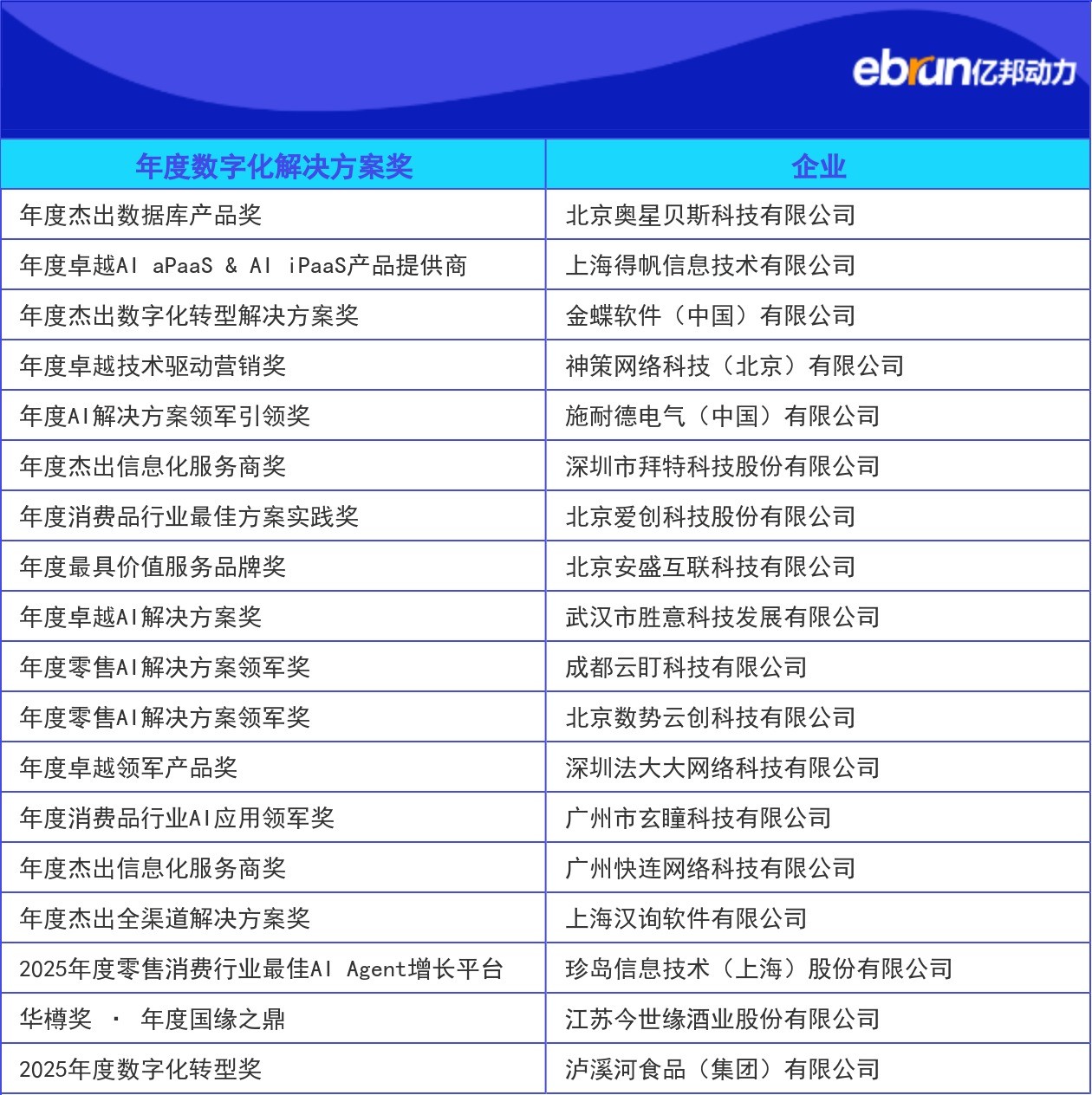 ebrun亿邦动力

| 年度数字化解决方案奖 | 企业 |
|---|---|
| 年度杰出数据库产品奖 | 北京奥星贝斯科技有限公司 |
| 年度卓越AI aPaaS & AI iPaaS产品提供商 | 上海得帆信息技术有限公司 |
| 年度杰出数字化转型解决方案奖 | 金蝶软件（中国）有限公司 |
| 年度卓越技术驱动营销奖 | 神策网络科技（北京）有限公司 |
| 年度AI解决方案领军引领奖 | 施耐德电气（中国）有限公司 |
| 年度杰出信息化服务商奖 | 深圳市拜特科技股份有限公司 |
| 年度消费品行业最佳方案实践奖 | 北京爱创科技股份有限公司 |
| 年度最具价值服务品牌奖 | 北京安盛互联科技有限公司 |
| 年度卓越AI解决方案奖 | 武汉市胜意科技发展有限公司 |
| 年度零售AI解决方案领军奖 | 成都云盯科技有限公司 |
| 年度零售AI解决方案领军奖 | 北京数势云创科技有限公司 |
| 年度卓越领军产品奖 | 深圳法大大网络科技有限公司 |
| 年度消费品行业AI应用领军奖 | 广州市玄瞳科技有限公司 |
| 年度杰出信息化服务商奖 | 广州快连网络科技有限公司 |
| 年度杰出全渠道解决方案奖 | 上海汉询软件有限公司 |
| 2025年度零售消费行业最佳AI Agent增长平台 | 珍岛信息技术（上海）股份有限公司 |
| 华樽奖 · 年度国缘之鼎 | 江苏今世缘酒业股份有限公司 |
| 2025年度数字化转型奖 | 泸溪河食品（集团）有限公司 |